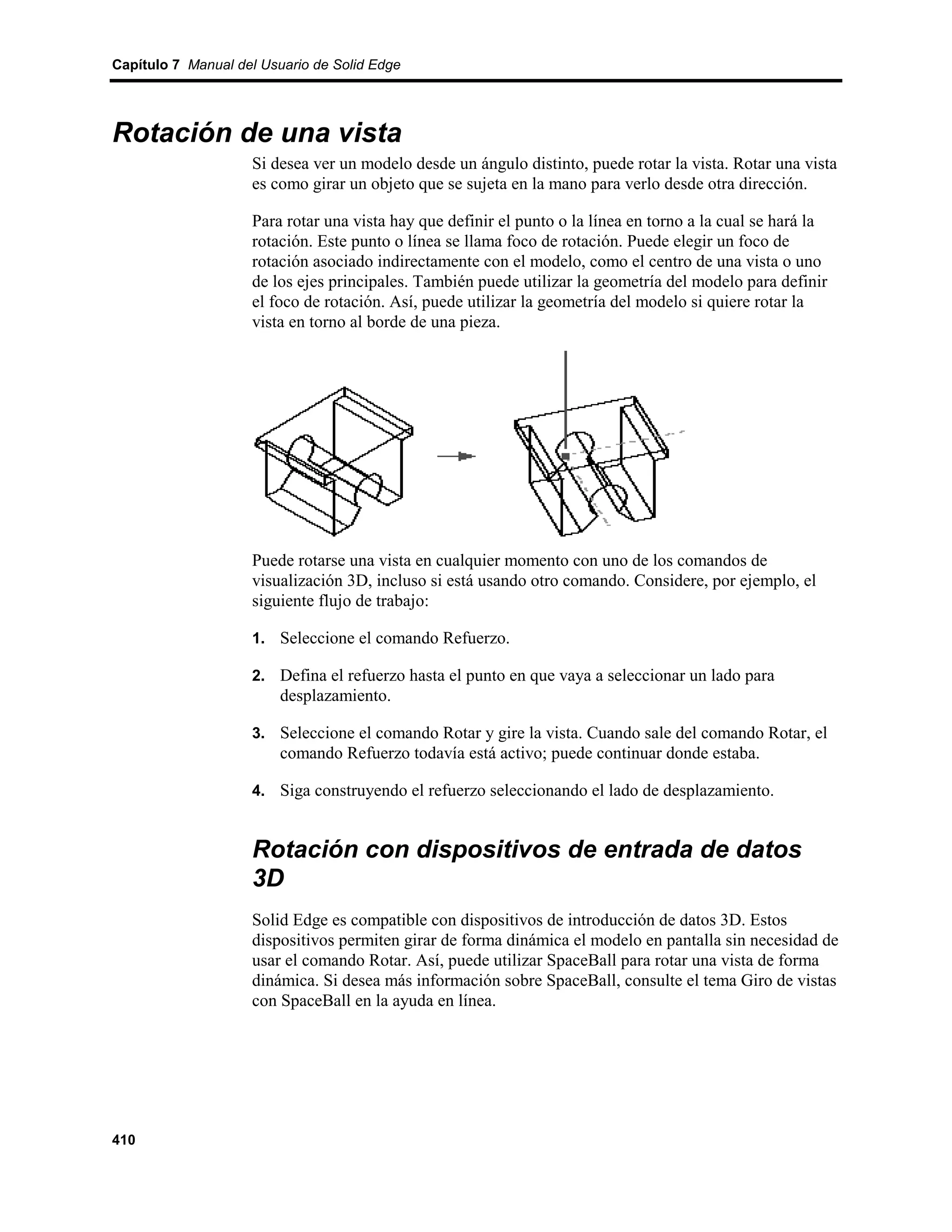 Capítulo 7 Manual del Usuario de Solid Edge

Rotación de una vista

Si desea ver un modelo desde un ángulo distinto, puede rotar la vista. Rotar una vista es como girar un objeto que se sujeta en la mano para verlo desde otra dirección.

Para rotar una vista hay que definir el punto o la línea en torno a la cual se hará la rotación. Este punto o línea se llama foco de rotación. Puede elegir un foco de rotación asociado indirectamente con el modelo, como el centro de una vista o uno de los ejes principales. También puede utilizar la geometría del modelo para definir el foco de rotación. Así, puede utilizar la geometría del modelo si quiere rotar la vista en torno al borde de una pieza.

Puede rotarse una vista en cualquier momento con uno de los comandos de visualización 3D, incluso si está usando otro comando. Considere, por ejemplo, el siguiente flujo de trabajo:

1. Seleccione el comando Refuerzo.

2. Defina el refuerzo hasta el punto en que vaya a seleccionar un lado para desplazamiento.

3. Seleccione el comando Rotar y gire la vista. Cuando sale del comando Rotar, el comando Refuerzo todavía está activo; puede continuar donde estaba.

4. Siga construyendo el refuerzo seleccionando el lado de desplazamiento.

Rotación con dispositivos de entrada de datos 3D

Solid Edge es compatible con dispositivos de introducción de datos 3D. Estos dispositivos permiten girar de forma dinámica el modelo en pantalla sin necesidad de usar el comando Rotar. Así, puede utilizar SpaceBall para rotar una vista de forma dinámica. Si desea más información sobre SpaceBall, consulte el tema Giro de vistas con SpaceBall en la ayuda en línea.

410